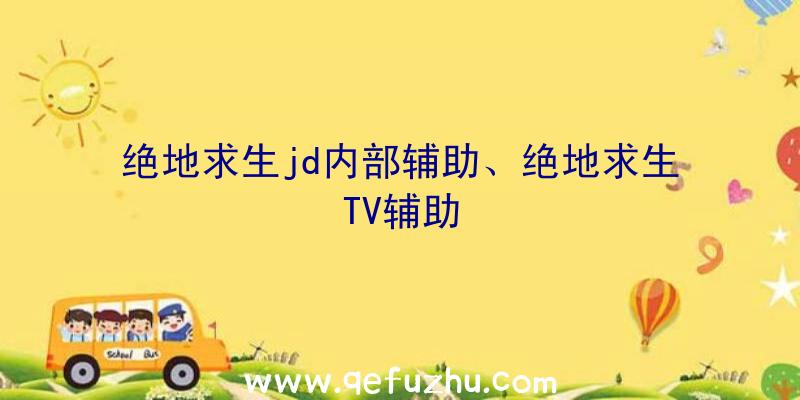 绝地求生jd内部辅助、绝地求生TV辅助

School Bus

www.qefuzhu.com